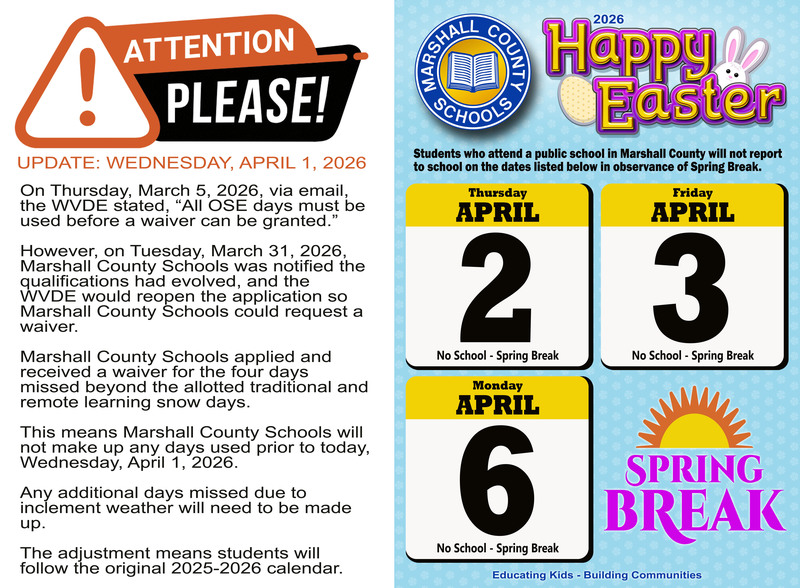 ATTENTION PLEASE!

UPDATE: WEDNESDAY, APRIL 1, 2026

On Thursday, March 5, 2026, via email, the WVDE stated, "All OSE days must be used before a waiver can be granted."

However, on Tuesday, March 31, 2026, Marshall County Schools was notified the qualifications had evolved, and the WVDE would reopen the application so Marshall County Schools could request a waiver.

Marshall County Schools applied and received a waiver for the four days missed beyond the allotted traditional and remote learning snow days.

This means Marshall County Schools will not make up any days used prior to today, Wednesday, April 1, 2026.

Any additional days missed due to inclement weather will need to be made up.

The adjustment means students will follow the original 2025-2026 calendar.

MARSHALL COUNTY SCHOOLS

2026 Happy Easter

Students who attend a public school in Marshall County will not report to school on the dates listed below in observance of Spring Break.

Thursday
APRIL
2
No School - Spring Break

Friday
APRIL
3
No School - Spring Break

Monday
APRIL
6
No School - Spring Break

SPRING BREAK

Educating Kids - Building Communities